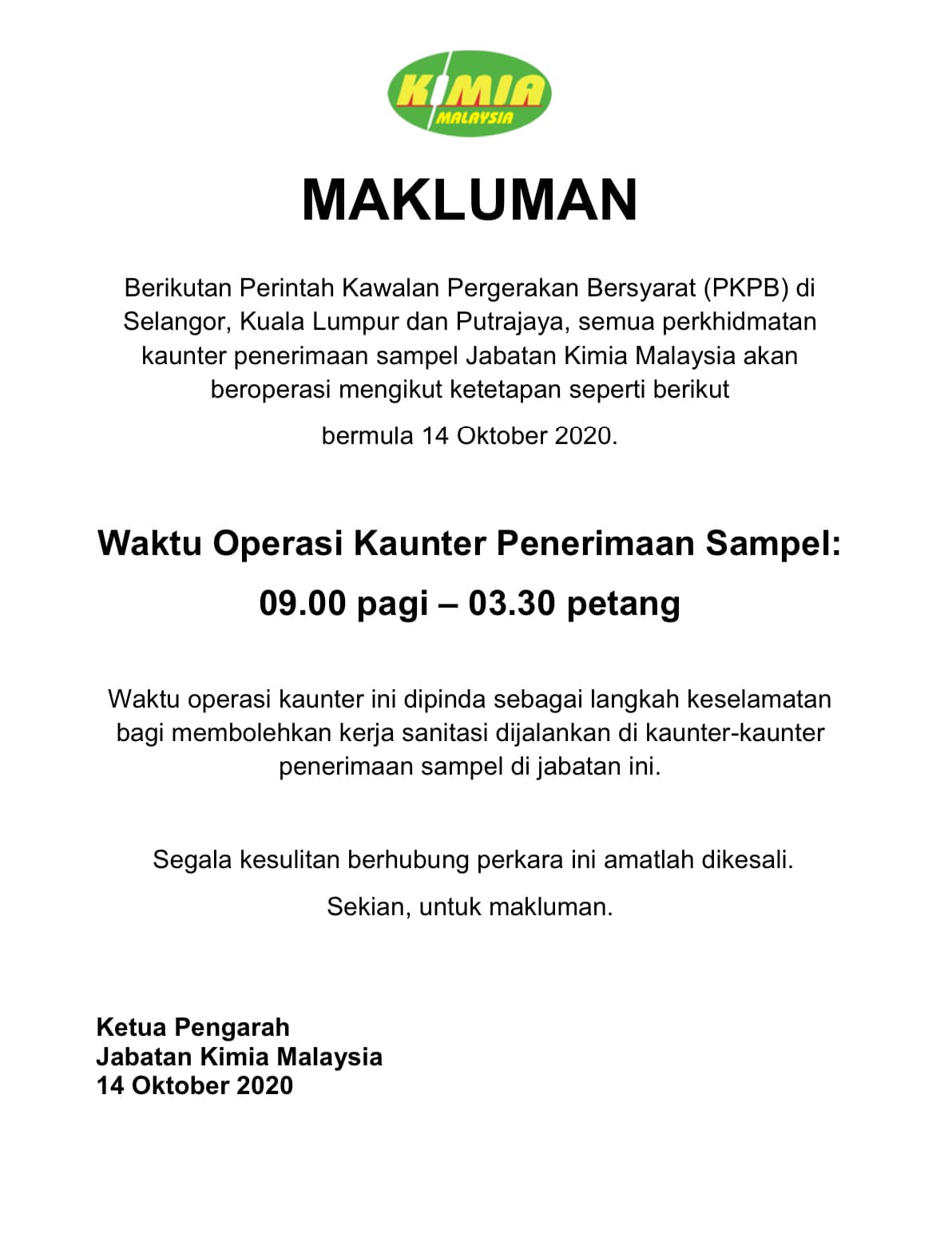 KIMIA
MALAYSIA

MAKLUMAN

Berikutan Perintah Kawalan Pergerakan Bersyarat (PKPB) di Selangor, Kuala Lumpur dan Putrajaya, semua perkhidmatan kaunter penerimaan sampel Jabatan Kimia Malaysia akan beroperasi mengikut ketetapan seperti berikut

bermula 14 Oktober 2020.

Waktu Operasi Kaunter Penerimaan Sampel:

09.00 pagi – 03.30 petang

Waktu operasi kaunter ini dipinda sebagai langkah keselamatan bagi membolehkan kerja sanitasi dijalankan di kaunter-kaunter penerimaan sampel di jabatan ini.

Segala kesulitan berhubung perkara ini amatlah dikesali.

Sekian, untuk makluman.

Ketua Pengarah
Jabatan Kimia Malaysia
14 Oktober 2020